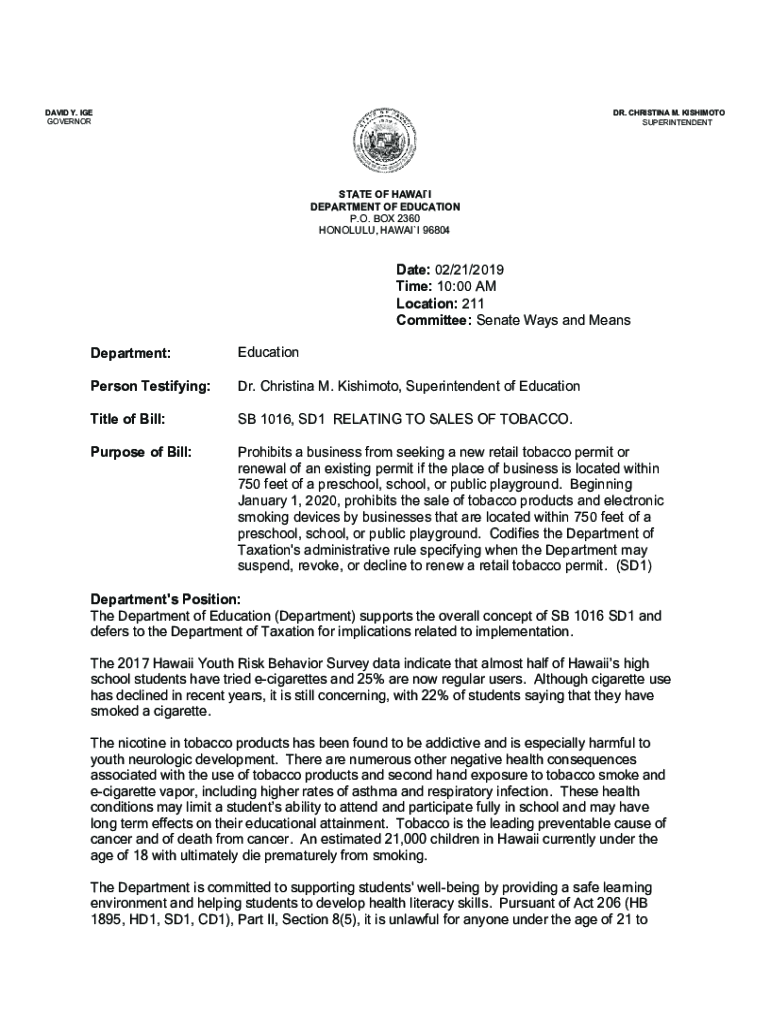 DAVID Y. IGE
GOVERNOR

DR. CHRISTINA M. KISHIMOTO
SUPERINTENDENT

STATE OF HAWAI`I
DEPARTMENT OF EDUCATION
P.O. BOX 2360
HONOLULU, HAWAI`I 96804

Date: 02/21/2019
Time: 10:00 AM
Location: 211
Committee: Senate Ways and Means

Department: Education

Person Testifying: Dr. Christina M. Kishimoto, Superintendent of Education

Title of Bill: SB 1016, SD1 RELATING TO SALES OF TOBACCO.

Purpose of Bill: Prohibits a business from seeking a new retail tobacco permit or renewal of an existing permit if the place of business is located within 750 feet of a preschool, school, or public playground. Beginning January 1, 2020, prohibits the sale of tobacco products and electronic smoking devices by businesses that are located within 750 feet of a preschool, school, or public playground. Codifies the Department of Taxation's administrative rule specifying when the Department may suspend, revoke, or decline to renew a retail tobacco permit. (SD1)

Department's Position:
The Department of Education (Department) supports the overall concept of SB 1016 SD1 and defers to the Department of Taxation for implications related to implementation.

The 2017 Hawaii Youth Risk Behavior Survey data indicate that almost half of Hawaii's high school students have tried e-cigarettes and 25% are now regular users. Although cigarette use has declined in recent years, it is still concerning, with 22% of students saying that they have smoked a cigarette.

The nicotine in tobacco products has been found to be addictive and is especially harmful to youth neurologic development. There are numerous other negative health consequences associated with the use of tobacco products and second hand exposure to tobacco smoke and e-cigarette vapor, including higher rates of asthma and respiratory infection. These health conditions may limit a student's ability to attend and participate fully in school and may have long term effects on their educational attainment. Tobacco is the leading preventable cause of cancer and of death from cancer. An estimated 21,000 children in Hawaii currently under the age of 18 with ultimately die prematurely from smoking.

The Department is committed to supporting students' well-being by providing a safe learning environment and helping students to develop health literacy skills. Pursuant of Act 206 (HB 1895, HD1, SD1, CD1), Part II, Section 8(5), it is unlawful for anyone under the age of 21 to